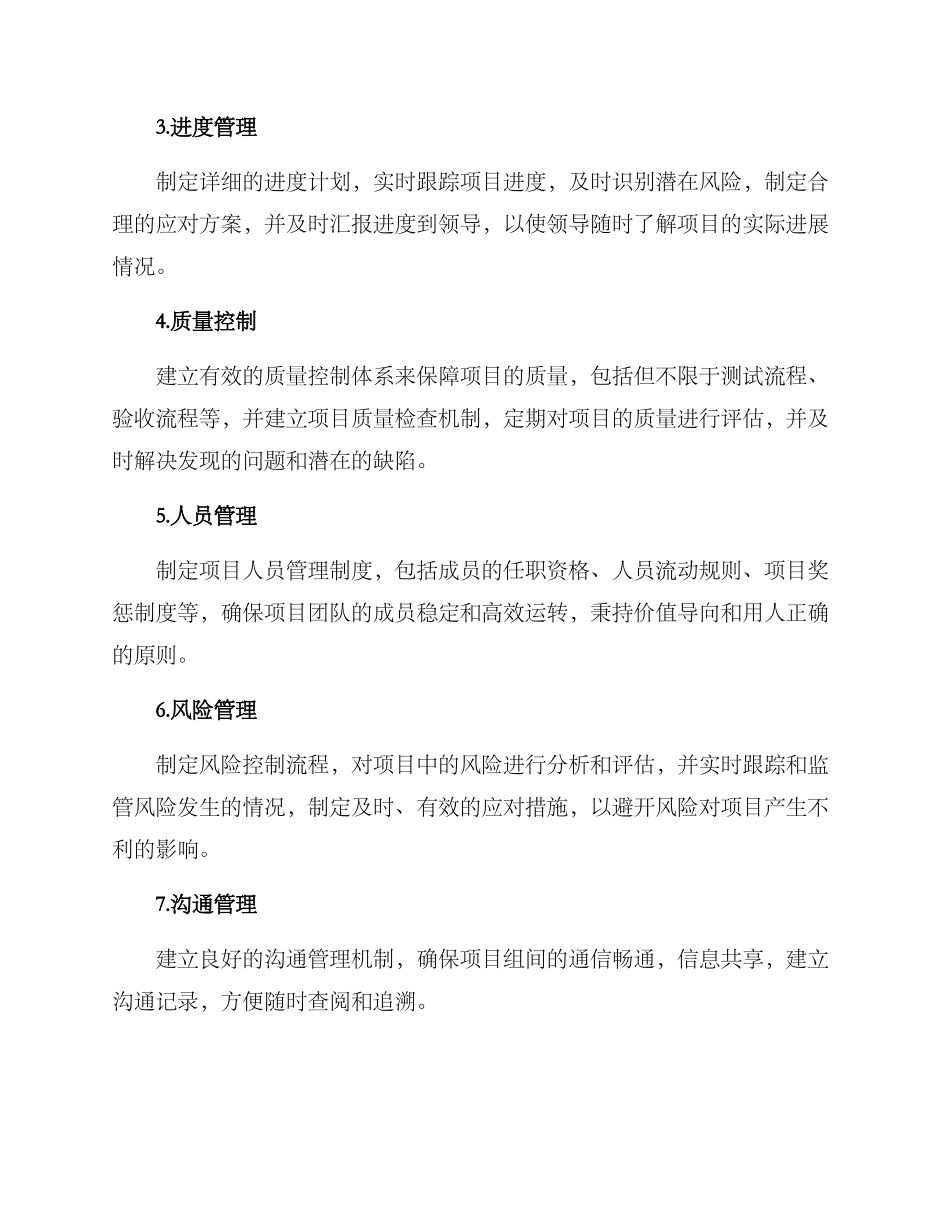 3.进度管理

制定详细的进度计划，实时跟踪项目进度，及时识别潜在风险，制定合理的应对方案，并及时汇报进度到领导，以使领导随时了解项目的实际进展情况。

4.质量控制

建立有效的质量控制体系来保障项目的质量，包括但不限于测试流程、验收流程等，并建立项目质量检查机制，定期对项目的质量进行评估，并及时解决发现的问题和潜在的缺陷。

5.人员管理

制定项目人员管理制度，包括成员的任职资格、人员流动规则、项目奖惩制度等，确保项目团队的成员稳定和高效运转，秉持价值导向和用人正确的原则。

6.风险管理

制定风险控制流程，对项目中的风险进行分析和评估，并实时跟踪和监管风险发生的情况，制定及时、有效的应对措施，以避开风险对项目产生不利的影响。

7.沟通管理

建立良好的沟通管理机制，确保项目组间的通信畅通，信息共享，建立沟通记录，方便随时查阅和追溯。